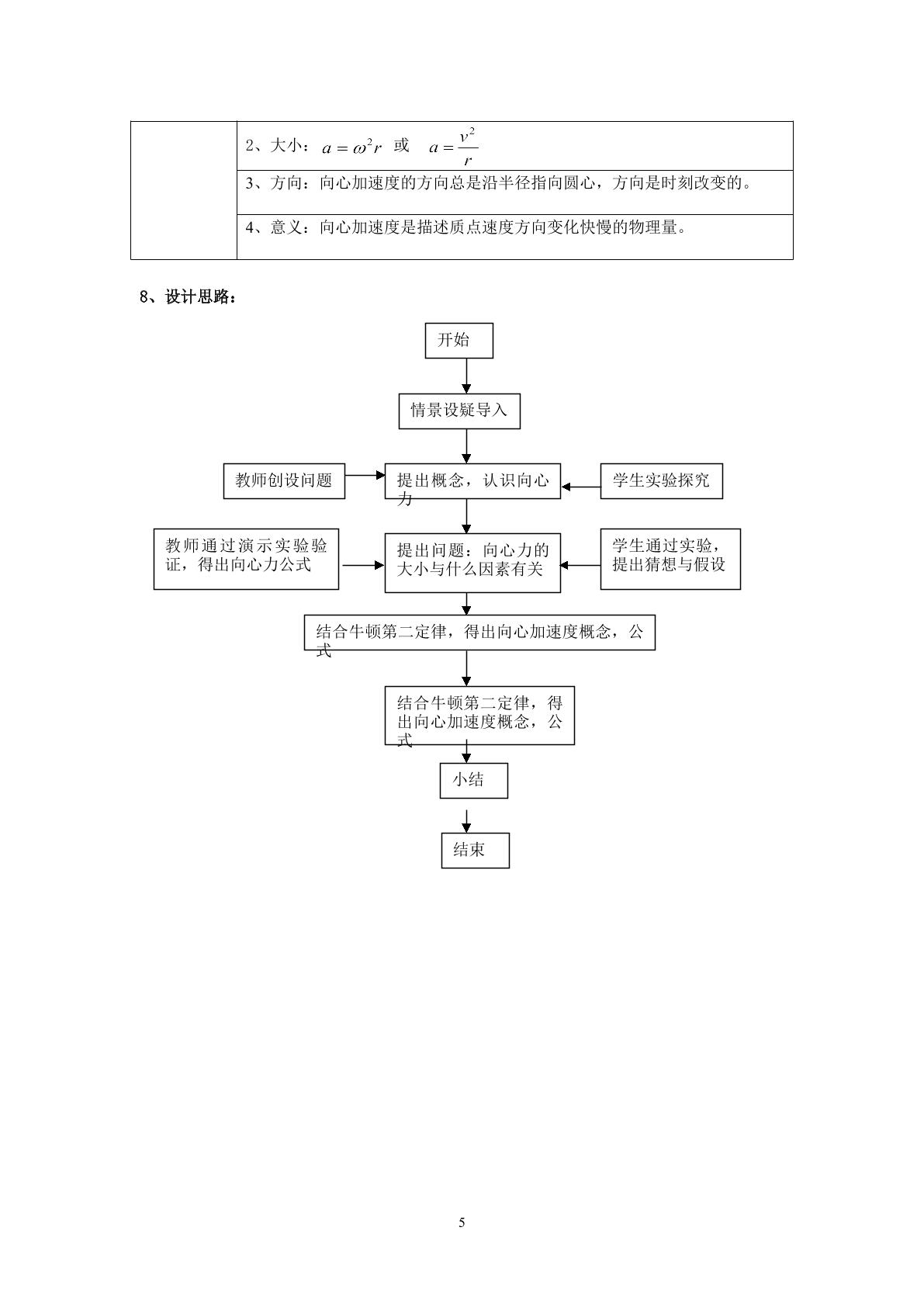 | | 2、大小：$a=\omega^2 r$ 或 $a=\frac{v^2}{r}$ |
|---|---|
| | 3、方向：向心加速度的方向总是沿半径指向圆心，方向是时刻改变的。 |
| | 4、意义：向心加速度是描述质点速度方向变化快慢的物理量。 |

8、设计思路：

开始

情景设疑导入

教师创设问题

提出概念，认识向心力

学生实验探究

教师通过演示实验验证，得出向心力公式

提出问题：向心力的大小与什么因素有关

学生通过实验，提出猜想与假设

结合牛顿第二定律，得出向心加速度概念，公式

结合牛顿第二定律，得出向心加速度概念，公式

小结

结束

5